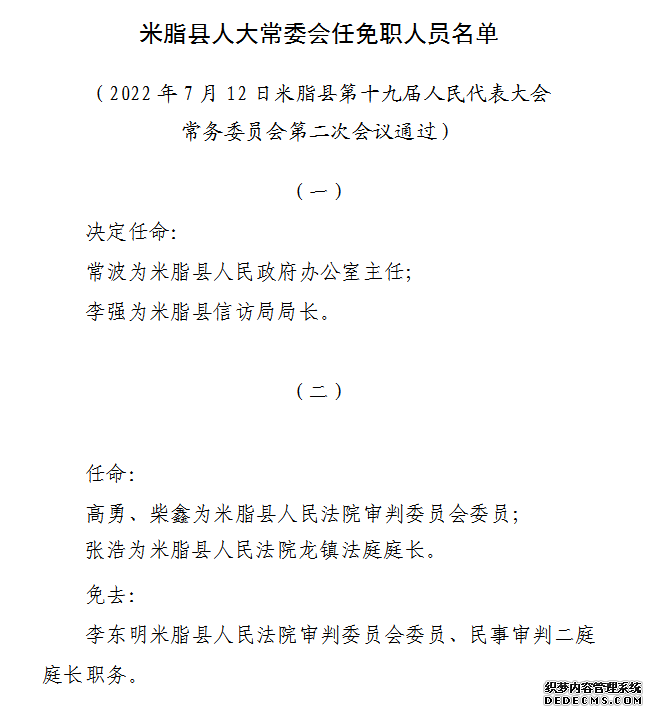 米脂县人大常委会任免职人员名单

（2022年7月12日米脂县第十九届人民代表大会常务委员会第二次会议通过）

（一）

决定任命:

常波为米脂县人民政府办公室主任;

李强为米脂县信访局局长。

（二）

任命:

高勇、柴鑫为米脂县人民法院审判委员会委员;

张浩为米脂县人民法院龙镇法庭庭长。

免去:

李东明米脂县人民法院审判委员会委员、民事审判二庭庭长职务。

织梦内容管理系统
DEDECMS.COM